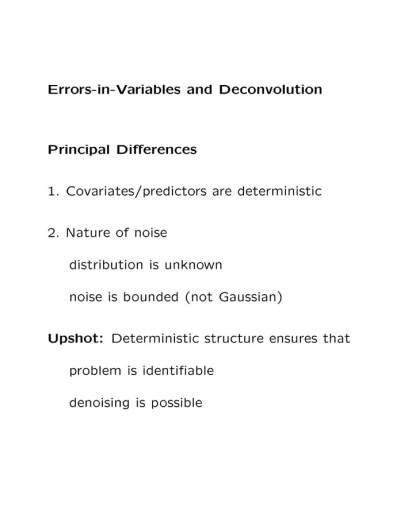 Errors-in-Variables and Deconvolution

Principal Differences

1. Covariates/predictors are deterministic

2. Nature of noise

distribution is unknown

noise is bounded (not Gaussian)

Upshot: Deterministic structure ensures that

problem is identifiable

denoising is possible